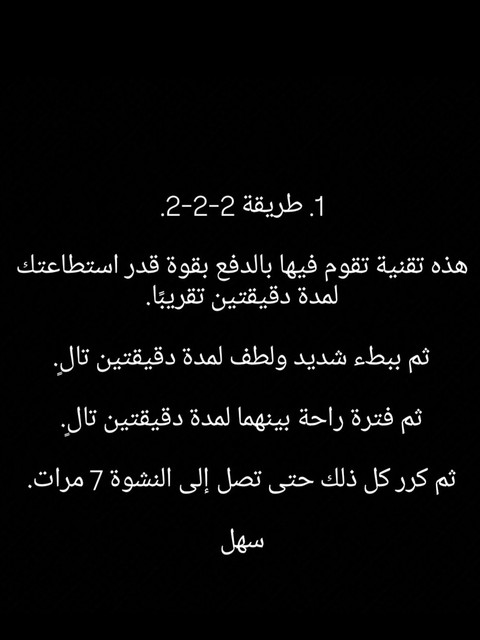 1. طريقة 2-2-2.

هذه تقنية تقوم فيها بالدفع بقوة قدر استطاعتك لمدة دقيقتين تقريبًا.

ثم ببطء شديد ولطف لمدة دقيقتين تالٍ.

ثم فترة راحة بينهما لمدة دقيقتين تالٍ.

ثم كرر كل ذلك حتى تصل إلى النشوة 7 مرات.

سهل